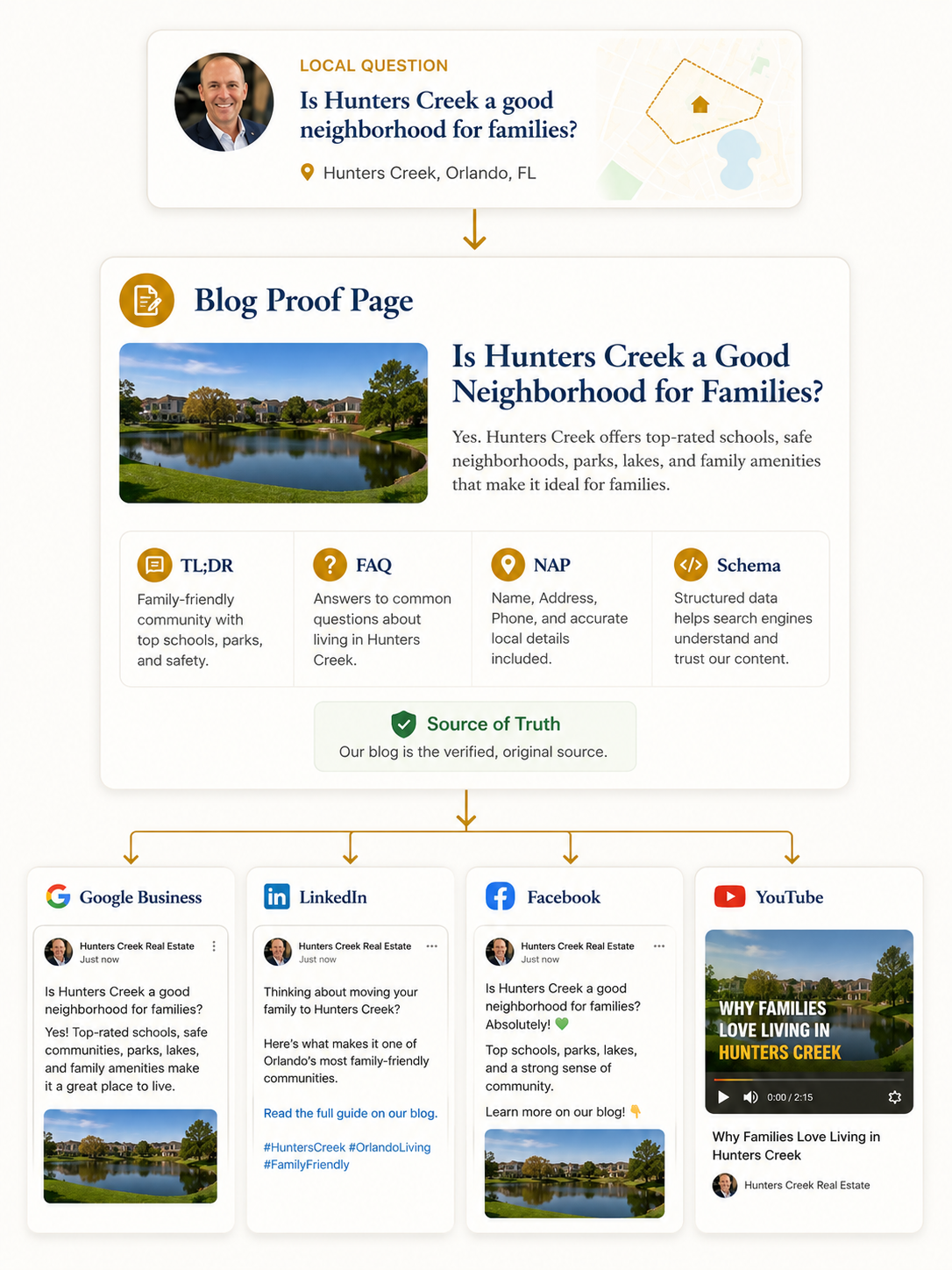 LOCAL QUESTION

Is Hunters Creek a good neighborhood for families?

Hunters Creek, Orlando, FL

Blog Proof Page

Is Hunters Creek a Good Neighborhood for Families?

Yes. Hunters Creek offers top-rated schools, safe neighborhoods, parks, lakes, and family amenities that make it ideal for families.

TL;DR
Family-friendly community with top schools, parks, and safety.

FAQ
Answers to common questions about living in Hunters Creek.

NAP
Name, Address, Phone, and accurate local details included.

Schema
Structured data helps search engines understand and trust our content.

Source of Truth
Our blog is the verified, original source.

Google Business

Hunters Creek Real Estate
Just now

Is Hunters Creek a good neighborhood for families?

Yes! Top-rated schools, safe communities, parks, lakes, and family amenities make it a great place to live.

LinkedIn

Hunters Creek Real Estate
Just now

Thinking about moving your family to Hunters Creek?

Here's what makes it one of Orlando's most family-friendly communities.

Read the full guide on our blog.

#HuntersCreek #OrlandoLiving #FamilyFriendly

Facebook

Hunters Creek Real Estate
Just now

Is Hunters Creek a good neighborhood for families? Absolutely! 💚

Top schools, parks, lakes, and a strong sense of community.

Learn more on our blog! 👇

YouTube

WHY FAMILIES LOVE LIVING IN HUNTERS CREEK

0:00 / 2:15

Why Families Love Living in Hunters Creek

Hunters Creek Real Estate